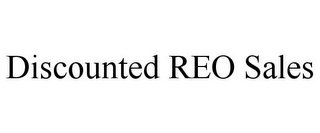 Discounted REO Sales